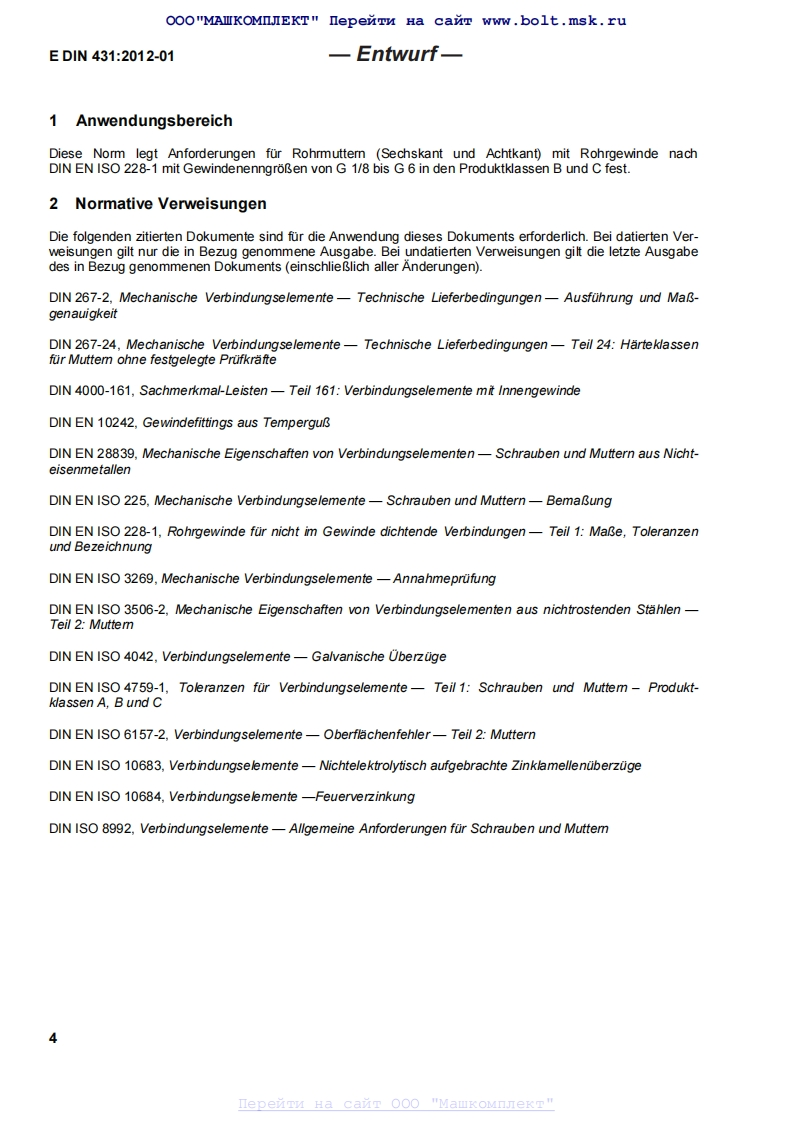 ООО"МАШКОМПЛЕКТ" Перейти на сайт www.bolt.msk.ru

E DIN 431:2012-01 — Entwurf —

1 Anwendungsbereich

Diese Norm legt Anforderungen für Rohrmuttern (Sechskant und Achtkant) mit Rohrgewinde nach DIN EN ISO 228-1 mit Gewindenenngrößen von G 1/8 bis G 6 in den Produktklassen B und C fest.

2 Normative Verweisungen

Die folgenden zitierten Dokumente sind für die Anwendung dieses Dokuments erforderlich. Bei datierten Verweisungen gilt nur die in Bezug genommene Ausgabe. Bei undatierten Verweisungen gilt die letzte Ausgabe des in Bezug genommenen Dokuments (einschließlich aller Änderungen).

DIN 267-2, Mechanische Verbindungselemente — Technische Lieferbedingungen — Ausführung und Maßgenauigkeit

DIN 267-24, Mechanische Verbindungselemente — Technische Lieferbedingungen — Teil 24: Härteklassen für Muttern ohne festgelegte Prüfkräfte

DIN 4000-161, Sachmerkmal-Leisten — Teil 161: Verbindungselemente mit Innengewinde

DIN EN 10242, Gewindefittings aus Temperguß

DIN EN 28839, Mechanische Eigenschaften von Verbindungselementen — Schrauben und Muttern aus Nichteisenmetallen

DIN EN ISO 225, Mechanische Verbindungselemente — Schrauben und Muttern — Bemaßung

DIN EN ISO 228-1, Rohrgewinde für nicht im Gewinde dichtende Verbindungen — Teil 1: Maße, Toleranzen und Bezeichnung

DIN EN ISO 3269, Mechanische Verbindungselemente — Annahmeprüfung

DIN EN ISO 3506-2, Mechanische Eigenschaften von Verbindungselementen aus nichtrostenden Stählen — Teil 2: Muttern

DIN EN ISO 4042, Verbindungselemente — Galvanische Überzüge

DIN EN ISO 4759-1, Toleranzen für Verbindungselemente — Teil 1: Schrauben und Muttern – Produktklassen A, B und C

DIN EN ISO 6157-2, Verbindungselemente — Oberflächenfehler — Teil 2: Muttern

DIN EN ISO 10683, Verbindungselemente — Nichtelektrolytisch aufgebrachte Zinklamellenüberzüge

DIN EN ISO 10684, Verbindungselemente —Feuerverzinkung

DIN ISO 8992, Verbindungselemente — Allgemeine Anforderungen für Schrauben und Muttern

4

Перейти на сайт ООО "Машкомплект"